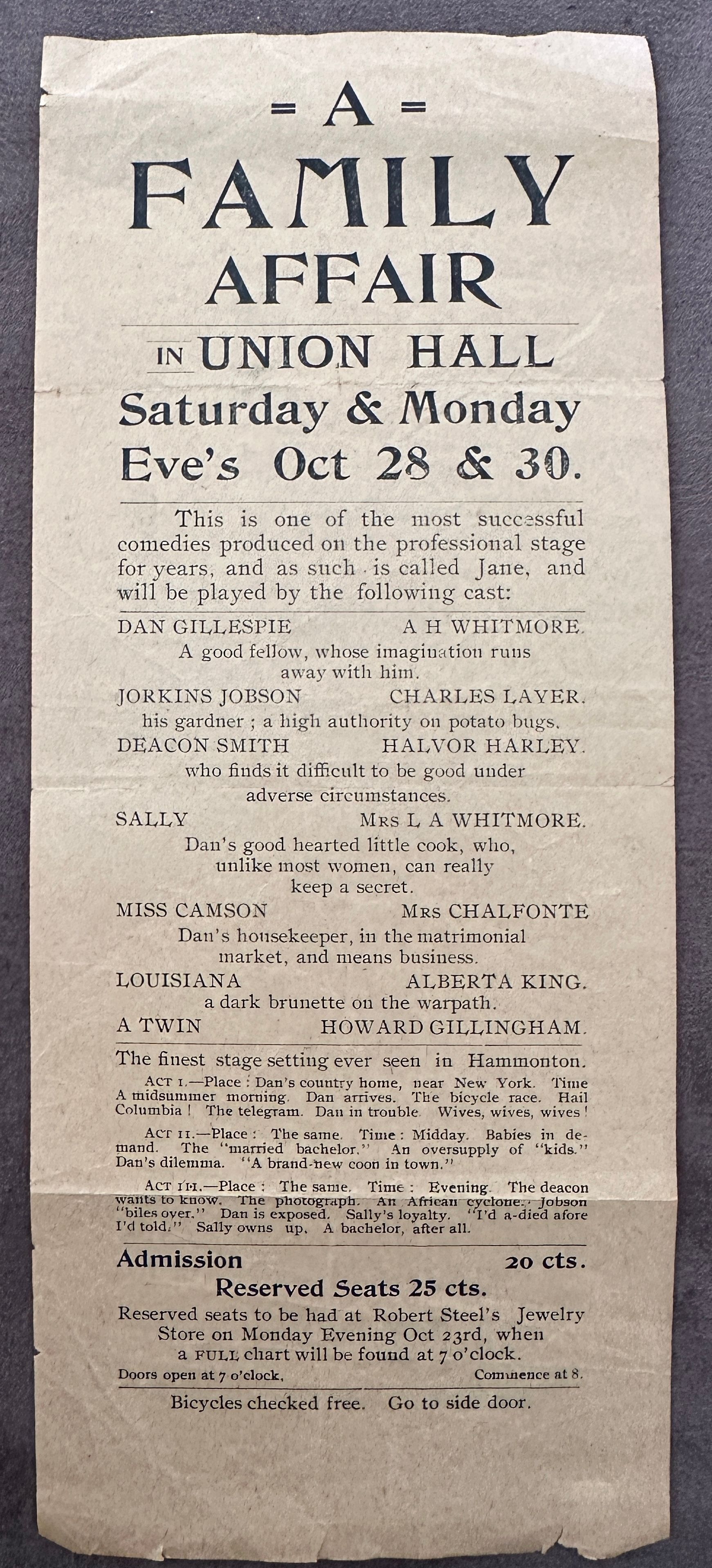 = A =
FAMILY
AFFAIR
IN UNION HALL
Saturday & Monday
Eve's Oct 28 & 30.

This is one of the most successful comedies produced on the professional stage for years, and as such is called Jane, and will be played by the following cast:

DAN GILLESPIE A H WHITMORE.
A good fellow, whose imagination runs away with him.
JORKINS JOBSON CHARLES LAYER.
his gardner ; a high authority on potato bugs.
DEACON SMITH HALVOR HARLEY.
who finds it difficult to be good under adverse circumstances.
SALLY MRS L A WHITMORE.
Dan's good hearted little cook, who, unlike most women, can really keep a secret.
MISS CAMSON MRS CHALFONTE
Dan's housekeeper, in the matrimonial market, and means business.
LOUISIANA ALBERTA KING.
a dark brunette on the warpath.
A TWIN HOWARD GILLINGHAM.

The finest stage setting ever seen in Hammonton.

ACT I.—Place : Dan's country home, near New York. Time A midsummer morning. Dan arrives. The bicycle race. Hail Columbia ! The telegram. Dan in trouble. Wives, wives, wives !

ACT II.—Place : The same. Time : Midday. Babies in demand. The "married bachelor." An oversupply of "kids." Dan's dilemma. "A brand-new coon in town."

ACT III.—Place : The same. Time : Evening. The deacon wants to know. The photograph. An African cyclone. Jobson "biles over." Dan is exposed. Sally's loyalty. "I'd a-died afore I'd told." Sally owns up. A bachelor, after all.

Admission 20 cts.
Reserved Seats 25 cts.
Reserved seats to be had at Robert Steel's Jewelry Store on Monday Evening Oct 23rd, when a FULL chart will be found at 7 o'clock.
Doors open at 7 o'clock. Commence at 8.

Bicycles checked free. Go to side door.